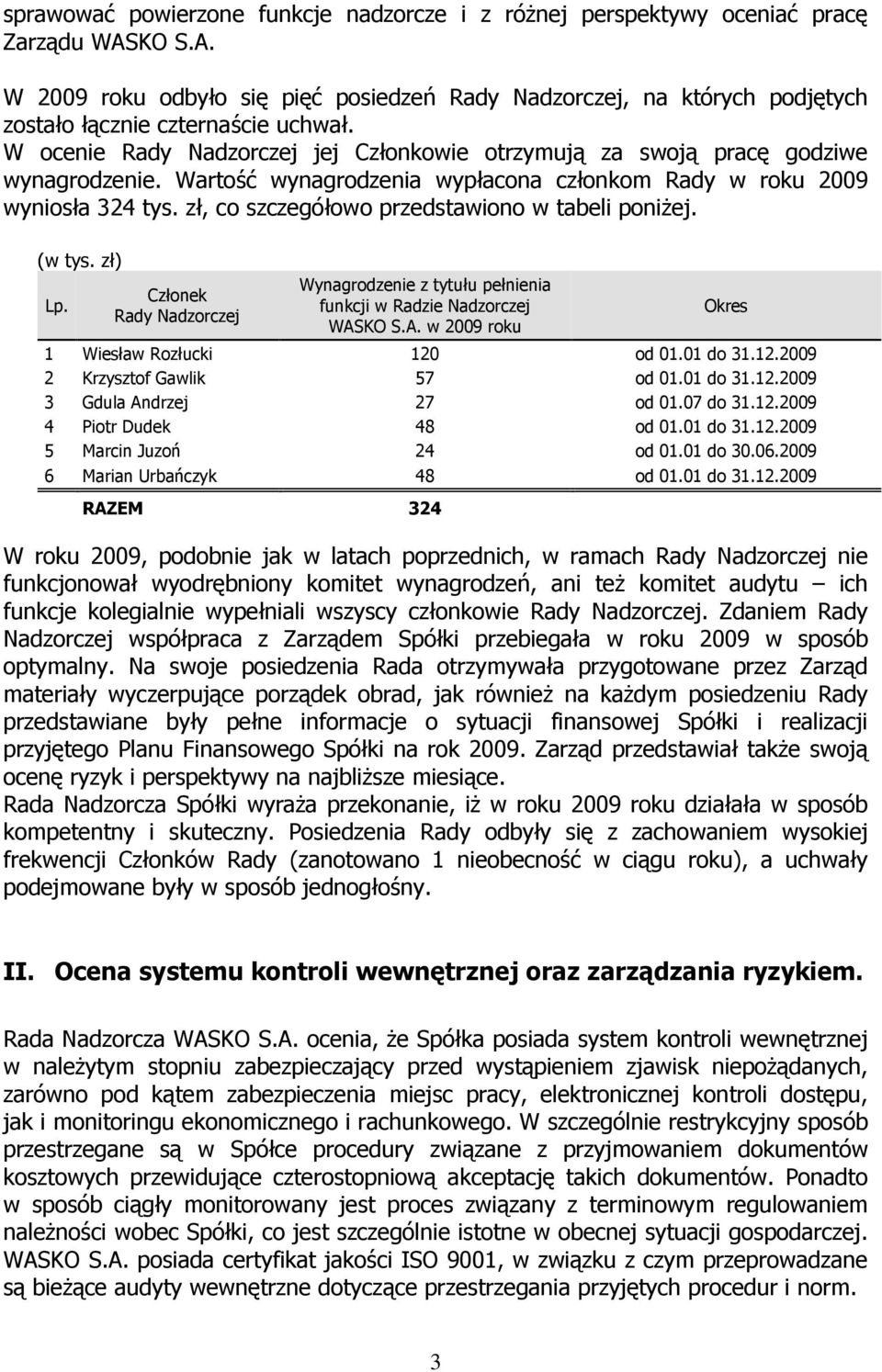 sprawować powierzone funkcje nadzorcze i z różnej perspektywy oceniać pracę Zarządu WASKO S.A.

W 2009 roku odbyło się pięć posiedzeń Rady Nadzorczej, na których podjętych zostało łącznie czternaście uchwał. W ocenie Rady Nadzorczej jej Członkowie otrzymują za swoją pracę godziwe wynagrodzenie. Wartość wynagrodzenia wypłacona członkom Rady w roku 2009 wyniosła 324 tys. zł, co szczegółowo przedstawiono w tabeli poniżej.

(w tys. zł)

| Lp. | Członek Rady Nadzorczej | Wynagrodzenie z tytułu pełnienia funkcji w Radzie Nadzorczej WASKO S.A. w 2009 roku | Okres |
|---|---|---|---|
| 1 | Wiesław Rozłucki | 120 | od 01.01 do 31.12.2009 |
| 2 | Krzysztof Gawlik | 57 | od 01.01 do 31.12.2009 |
| 3 | Gdula Andrzej | 27 | od 01.07 do 31.12.2009 |
| 4 | Piotr Dudek | 48 | od 01.01 do 31.12.2009 |
| 5 | Marcin Juzoń | 24 | od 01.01 do 30.06.2009 |
| 6 | Marian Urbańczyk | 48 | od 01.01 do 31.12.2009 |
| | RAZEM | 324 | |

W roku 2009, podobnie jak w latach poprzednich, w ramach Rady Nadzorczej nie funkcjonował wyodrębniony komitet wynagrodzeń, ani też komitet audytu – ich funkcje kolegialnie wypełniali wszyscy członkowie Rady Nadzorczej. Zdaniem Rady Nadzorczej współpraca z Zarządem Spółki przebiegała w roku 2009 w sposób optymalny. Na swoje posiedzenia Rada otrzymywała przygotowane przez Zarząd materiały wyczerpujące porządek obrad, jak również na każdym posiedzeniu Rady przedstawiane były pełne informacje o sytuacji finansowej Spółki i realizacji przyjętego Planu Finansowego Spółki na rok 2009. Zarząd przedstawiał także swoją ocenę ryzyk i perspektywy na najbliższe miesiące.
Rada Nadzorcza Spółki wyraża przekonanie, iż w roku 2009 roku działała w sposób kompetentny i skuteczny. Posiedzenia Rady odbyły się z zachowaniem wysokiej frekwencji Członków Rady (zanotowano 1 nieobecność w ciągu roku), a uchwały podejmowane były w sposób jednogłośny.

II. Ocena systemu kontroli wewnętrznej oraz zarządzania ryzykiem.

Rada Nadzorcza WASKO S.A. ocenia, że Spółka posiada system kontroli wewnętrznej w należytym stopniu zabezpieczający przed wystąpieniem zjawisk niepożądanych, zarówno pod kątem zabezpieczenia miejsc pracy, elektronicznej kontroli dostępu, jak i monitoringu ekonomicznego i rachunkowego. W szczególnie restrykcyjny sposób przestrzegane są w Spółce procedury związane z przyjmowaniem dokumentów kosztowych przewidujące czterostopniową akceptację takich dokumentów. Ponadto w sposób ciągły monitorowany jest proces związany z terminowym regulowaniem należności wobec Spółki, co jest szczególnie istotne w obecnej sytuacji gospodarczej. WASKO S.A. posiada certyfikat jakości ISO 9001, w związku z czym przeprowadzane są bieżące audyty wewnętrzne dotyczące przestrzegania przyjętych procedur i norm.

3